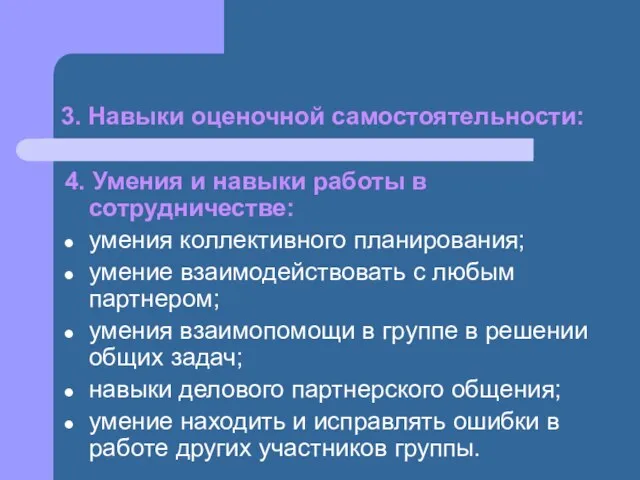 3. Навыки оценочной самостоятельности:

4. Умения и навыки работы в сотрудничестве:

- умения коллективного планирования;
- умение взаимодействовать с любым партнером;
- умения взаимопомощи в группе в решении общих задач;
- навыки делового партнерского общения;
- умение находить и исправлять ошибки в работе других участников группы.